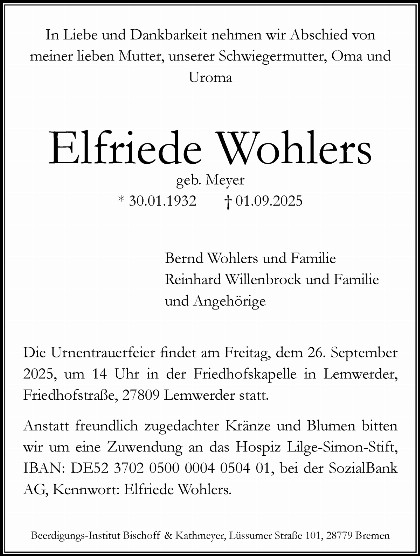 In Liebe und Dankbarkeit nehmen wir Abschied von meiner lieben Mutter, unserer Schwiegermutter, Oma und Uroma

Elfriede Wohlers

geb. Meyer

* 30.01.1932 † 01.09.2025

Bernd Wohlers und Familie
Reinhard Willenbrock und Familie
und Angehörige

Die Urnentrauerfeier findet am Freitag, dem 26. September 2025, um 14 Uhr in der Friedhofskapelle in Lemwerder, Friedhofstraße, 27809 Lemwerder statt.

Anstatt freundlich zugedachter Kränze und Blumen bitten wir um eine Zuwendung an das Hospiz Lilge-Simon-Stift, IBAN: DE52 3702 0500 0004 0504 01, bei der SozialBank AG, Kennwort: Elfriede Wohlers.

Beerdigungs-Institut Bischoff & Kathmeyer, Lüssumer Straße 101, 28779 Bremen